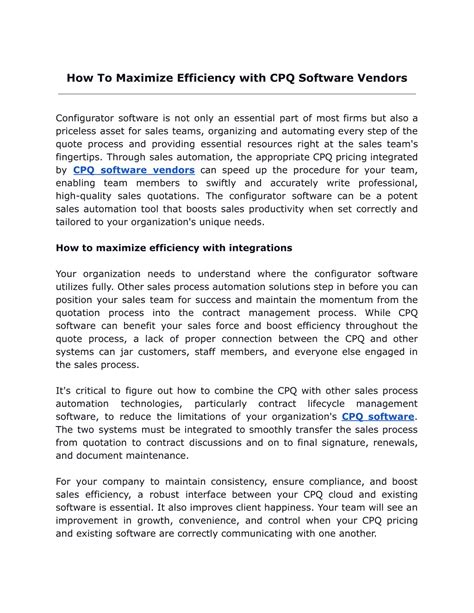 How To Maximize Efficiency with CPQ Software Vendors

Configurator software is not only an essential part of most firms but also a priceless asset for sales teams, organizing and automating every step of the quote process and providing essential resources right at the sales team's fingertips. Through sales automation, the appropriate CPQ pricing integrated by CPQ software vendors can speed up the procedure for your team, enabling team members to swiftly and accurately write professional, high-quality sales quotations. The configurator software can be a potent sales automation tool that boosts sales productivity when set correctly and tailored to your organization's unique needs.

How to maximize efficiency with integrations

Your organization needs to understand where the configurator software utilizes fully. Other sales process automation solutions step in before you can position your sales team for success and maintain the momentum from the quotation process into the contract management process. While CPQ software can benefit your sales force and boost efficiency throughout the quote process, a lack of proper connection between the CPQ and other systems can jar customers, staff members, and everyone else engaged in the sales process.

It's critical to figure out how to combine the CPQ with other sales process automation technologies, particularly contract lifecycle management software, to reduce the limitations of your organization's CPQ software. The two systems must be integrated to smoothly transfer the sales process from quotation to contract discussions and on to final signature, renewals, and document maintenance.

For your company to maintain consistency, ensure compliance, and boost sales efficiency, a robust interface between your CPQ cloud and existing software is essential. It also improves client happiness. Your team will see an improvement in growth, convenience, and control when your CPQ pricing and existing software are correctly communicating with one another.